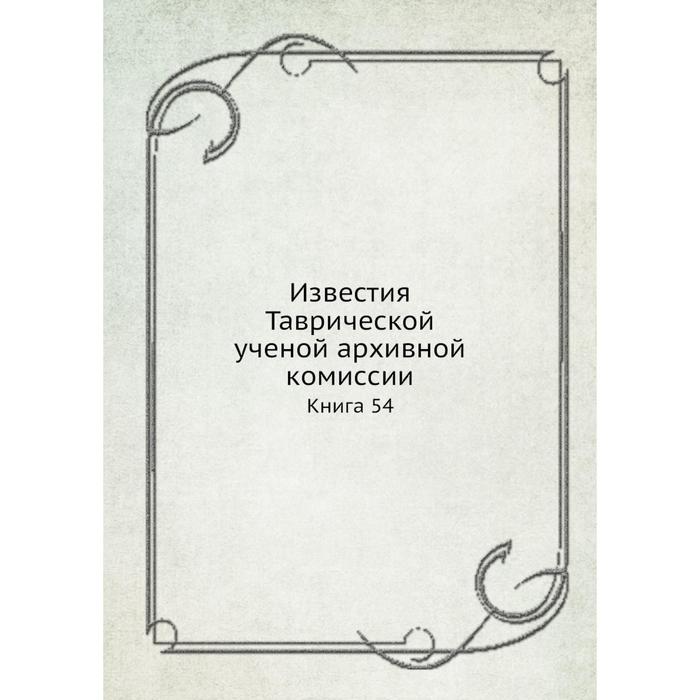 Известия Таврической ученой архивной комиссии

Книга 54